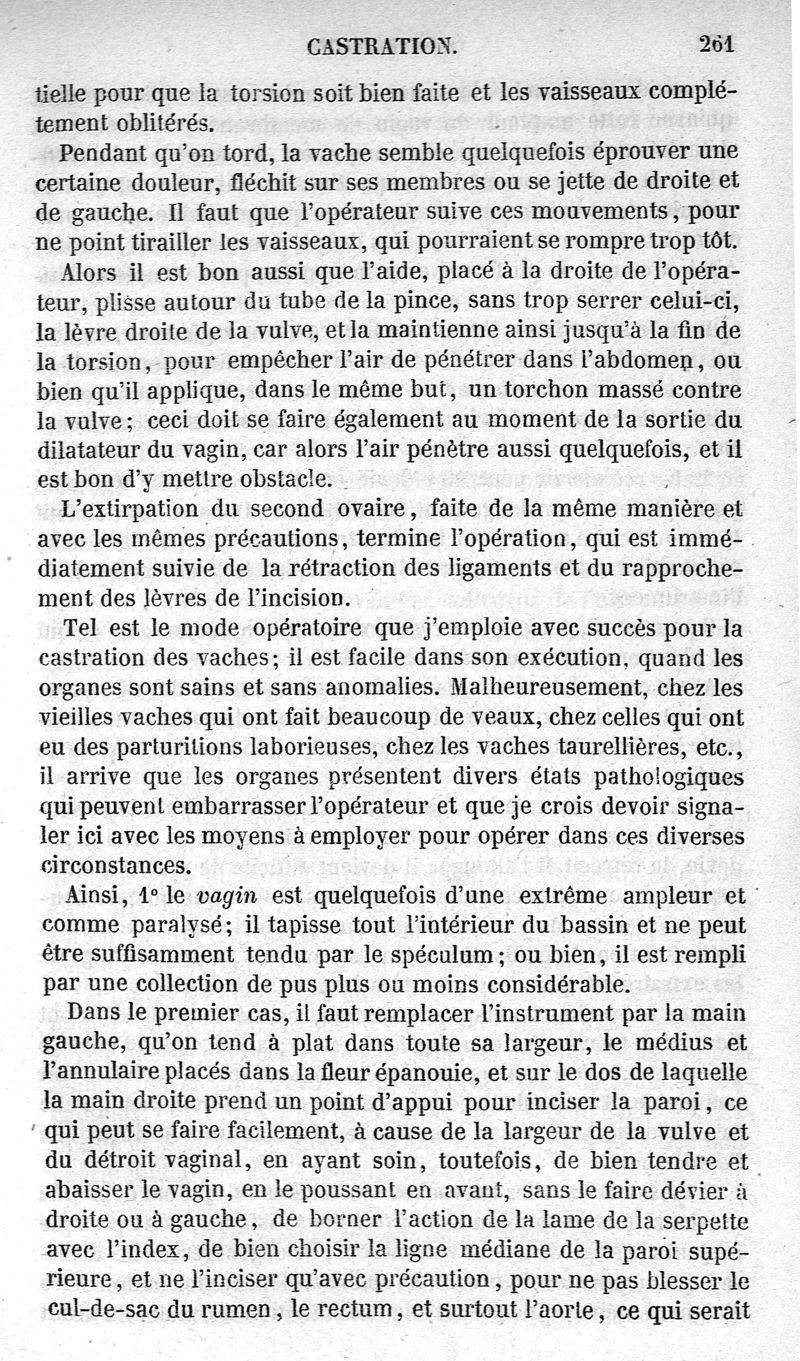 CASTRATION. 261

tielle pour que la torsion soit bien faite et les vaisseaux complétement oblitérés.

Pendant qu'on tord, la vache semble quelquefois éprouver une certaine douleur, fléchit sur ses membres ou se jette de droite et de gauche. Il faut que l'opérateur suive ces mouvements, pour ne point tirailler les vaisseaux, qui pourraient se rompre trop tôt.

Alors il est bon aussi que l'aide, placé à la droite de l'opérateur, plisse autour du tube de la pince, sans trop serrer celui-ci, la lèvre droite de la vulve, et la maintienne ainsi jusqu'à la fin de la torsion, pour empêcher l'air de pénétrer dans l'abdomen, ou bien qu'il applique, dans le même but, un torchon massé contre la vulve; ceci doit se faire également au moment de la sortie du dilatateur du vagin, car alors l'air pénètre aussi quelquefois, et il est bon d'y mettre obstacle.

L'extirpation du second ovaire, faite de la même manière et avec les mêmes précautions, termine l'opération, qui est immédiatement suivie de la rétraction des ligaments et du rapprochement des lèvres de l'incision.

Tel est le mode opératoire que j'emploie avec succès pour la castration des vaches; il est facile dans son exécution, quand les organes sont sains et sans anomalies. Malheureusement, chez les vieilles vaches qui ont fait beaucoup de veaux, chez celles qui ont eu des parturitions laborieuses, chez les vaches taurellières, etc., il arrive que les organes présentent divers états pathologiques qui peuvent embarrasser l'opérateur et que je crois devoir signaler ici avec les moyens à employer pour opérer dans ces diverses circonstances.

Ainsi, 1° le vagin est quelquefois d'une extrême ampleur et comme paralysé; il tapisse tout l'intérieur du bassin et ne peut être suffisamment tendu par le spéculum; ou bien, il est rempli par une collection de pus plus ou moins considérable.

Dans le premier cas, il faut remplacer l'instrument par la main gauche, qu'on tend à plat dans toute sa largeur, le médius et l'annulaire placés dans la fleur épanouie, et sur le dos de laquelle la main droite prend un point d'appui pour inciser la paroi, ce qui peut se faire facilement, à cause de la largeur de la vulve et du détroit vaginal, en ayant soin, toutefois, de bien tendre et abaisser le vagin, en le poussant en avant, sans le faire dévier à droite ou à gauche, de borner l'action de la lame de la serpette avec l'index, de bien choisir la ligne médiane de la paroi supérieure, et ne l'inciser qu'avec précaution, pour ne pas blesser le cul-de-sac du rumen, le rectum, et surtout l'aorte, ce qui serait